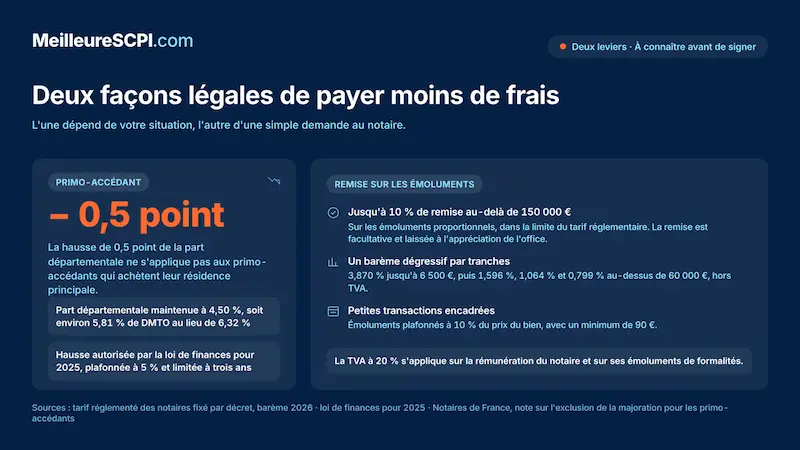 MeilleureSCPI.com

Deux leviers · À connaître avant de signer

Deux façons légales de payer moins de frais

L'une dépend de votre situation, l'autre d'une simple demande au notaire.

PRIMO-ACCÉDANT

– 0,5 point

La hausse de 0,5 point de la part départementale ne s'applique pas aux primo-accédants qui achètent leur résidence principale.

Part départementale maintenue à 4,50 %, soit environ 5,81 % de DMTO au lieu de 6,32 %

Hausse autorisée par la loi de finances pour 2025, plafonnée à 5 % et limitée à trois ans

REMISE SUR LES ÉMOLUMENTS

Jusqu'à 10 % de remise au-delà de 150 000 €

Sur les émoluments proportionnels, dans la limite du tarif réglementaire. La remise est facultative et laissée à l'appréciation de l'office.

Un barème dégressif par tranches

3,870 % jusqu'à 6 500 €, puis 1,596 %, 1,064 % et 0,799 % au-dessus de 60 000 €, hors TVA.

Petites transactions encadrées

Émoluments plafonnés à 10 % du prix du bien, avec un minimum de 90 €.

La TVA à 20 % s'applique sur la rémunération du notaire et sur ses émoluments de formalités.

Sources : tarif réglementé des notaires fixé par décret, barème 2026 · loi de finances pour 2025 · Notaires de France, note sur l'exclusion de la majoration pour les primo-accédants